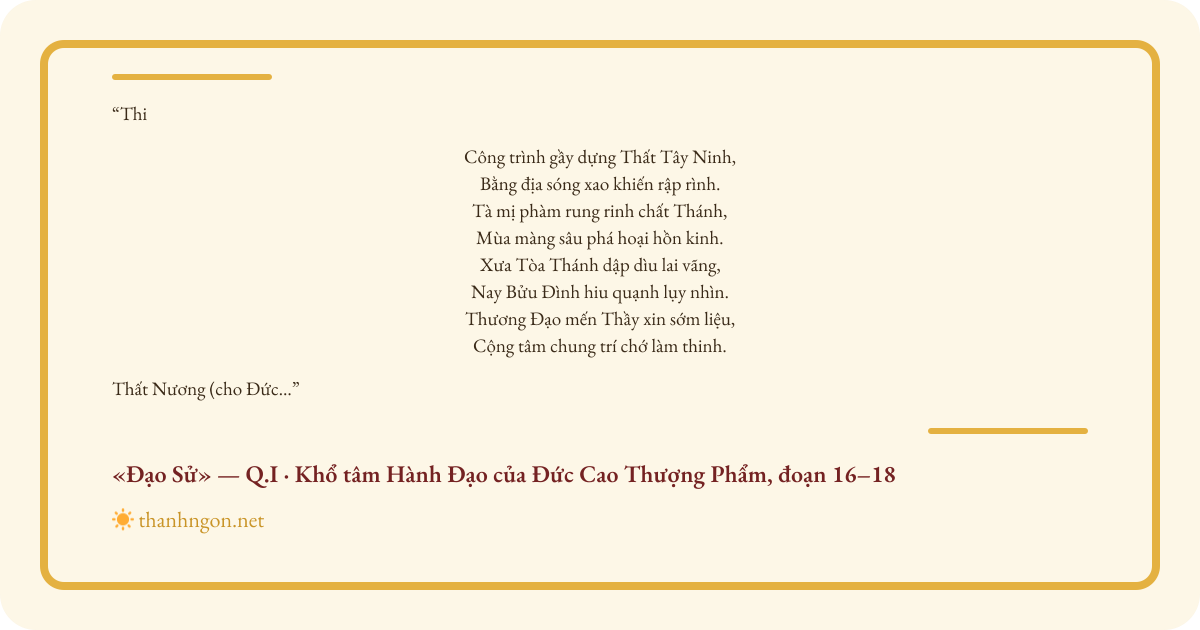 “Thi

Công trình gầy dựng Thất Tây Ninh,
Bằng địa sóng xao khiến rập rình.
Tà mị phàm rung rinh chất Thánh,
Mùa màng sâu phá hoại hồn kinh.
Xưa Tòa Thánh dập dìu lai vãng,
Nay Bửu Đình hiu quạnh lụy nhìn.
Thương Đạo mến Thầy xin sớm liệu,
Cộng tâm chung trí chớ làm thinh.

Thất Nương (cho Đức...”

«Đạo Sử» — Q.I · Khổ tâm Hành Đạo của Đức Cao Thượng Phẩm, đoạn 16–18

thanhngon.net